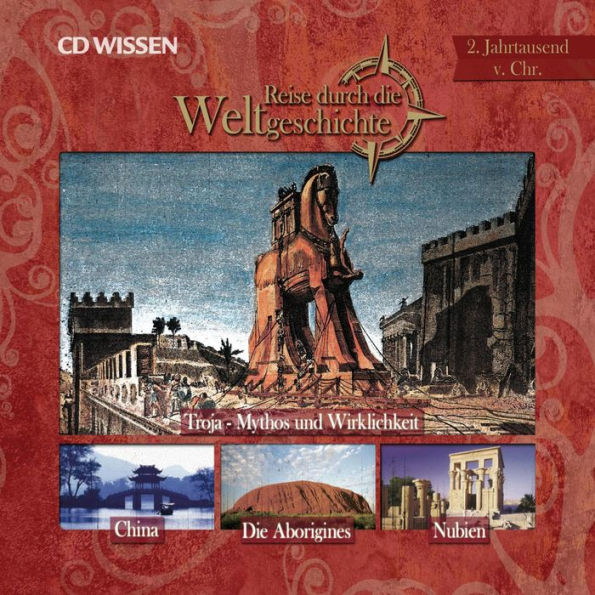 CD WISSEN

2. Jahrtausend v. Chr.

Reise durch die Weltgeschichte

Troja - Mythos und Wirklichkeit

China

Die Aborigines

Nubien